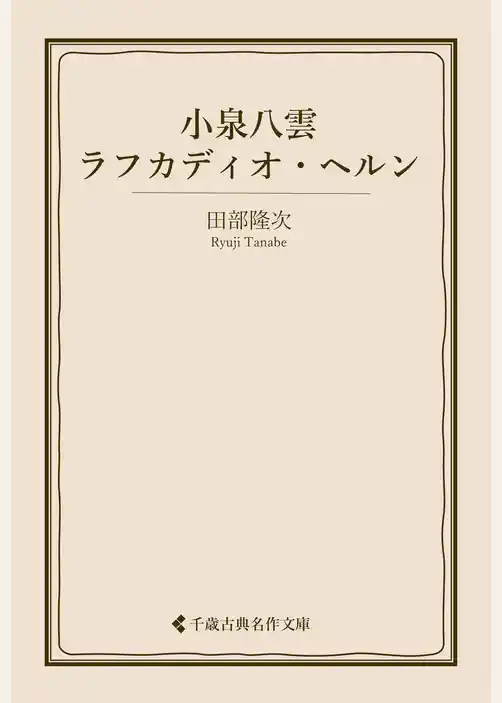 小泉八雲
ラフカディオ・ヘルン

田部隆次
Ryuji Tanabe

千歳古典名作文庫